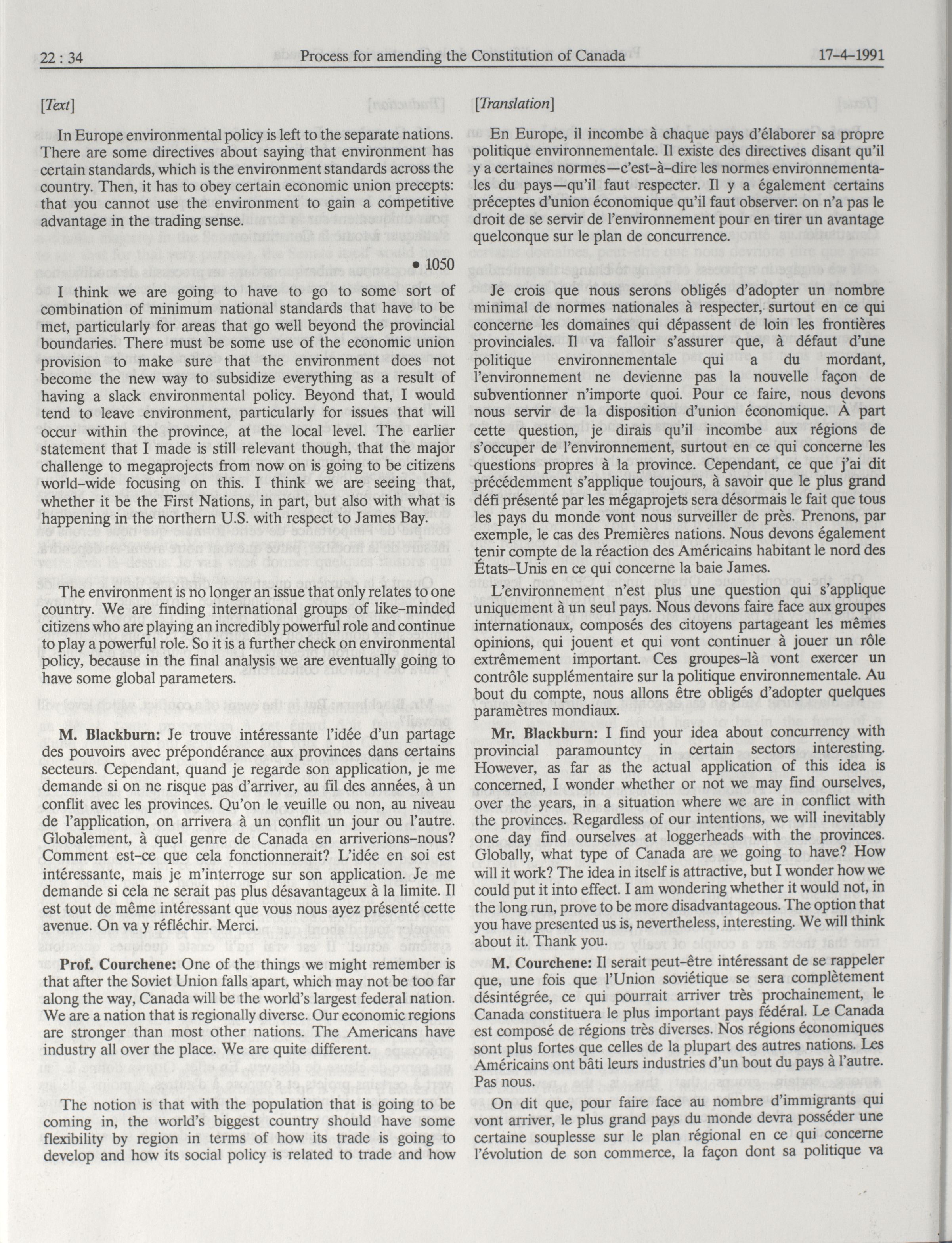 22 : 34 Process for amending the Constitution of Canada 17-4-1991

[Text]

In Europe environmental policy is left to the separate nations. There are some directives about saying that environment has certain standards, which is the environment standards across the country. Then, it has to obey certain economic union precepts: that you cannot use the environment to gain a competitive advantage in the trading sense.

• 1050

I think we are going to have to go to some sort of combination of minimum national standards that have to be met, particularly for areas that go well beyond the provincial boundaries. There must be some use of the economic union provision to make sure that the environment does not become the new way to subsidize everything as a result of having a slack environmental policy. Beyond that, I would tend to leave environment, particularly for issues that will occur within the province, at the local level. The earlier statement that I made is still relevant though, that the major challenge to megaprojects from now on is going to be citizens world-wide focusing on this. I think we are seeing that, whether it be the First Nations, in part, but also with what is happening in the northern U.S. with respect to James Bay.

The environment is no longer an issue that only relates to one country. We are finding international groups of like-minded citizens who are playing an incredibly powerful role and continue to play a powerful role. So it is a further check on environmental policy, because in the final analysis we are eventually going to have some global parameters.

M. Blackburn: Je trouve intéressante l'idée d'un partage des pouvoirs avec prépondérance aux provinces dans certains secteurs. Cependant, quand je regarde son application, je me demande si on ne risque pas d'arriver, au fil des années, à un conflit avec les provinces. Qu'on le veuille ou non, au niveau de l'application, on arrivera à un conflit un jour ou l'autre. Globalement, à quel genre de Canada en arriverions-nous? Comment est-ce que cela fonctionnerait? L'idée en soi est intéressante, mais je m'interroge sur son application. Je me demande si cela ne serait pas plus désavantageux à la limite. Il est tout de même intéressant que vous nous ayez présenté cette avenue. On va y réfléchir. Merci.

Prof. Courchene: One of the things we might remember is that after the Soviet Union falls apart, which may not be too far along the way, Canada will be the world's largest federal nation. We are a nation that is regionally diverse. Our economic regions are stronger than most other nations. The Americans have industry all over the place. We are quite different.

The notion is that with the population that is going to be coming in, the world's biggest country should have some flexibility by region in terms of how its trade is going to develop and how its social policy is related to trade and how

[Translation]

En Europe, il incombe à chaque pays d'élaborer sa propre politique environnementale. Il existe des directives disant qu'il y a certaines normes—c'est-à-dire les normes environnementales du pays—qu'il faut respecter. Il y a également certains préceptes d'union économique qu'il faut observer: on n'a pas le droit de se servir de l'environnement pour en tirer un avantage quelconque sur le plan de concurrence.

Je crois que nous serons obligés d'adopter un nombre minimal de normes nationales à respecter, surtout en ce qui concerne les domaines qui dépassent de loin les frontières provinciales. Il va falloir s'assurer que, à défaut d'une politique environnementale qui a du mordant, l'environnement ne devienne pas la nouvelle façon de subventionner n'importe quoi. Pour ce faire, nous devons nous servir de la disposition d'union économique. À part cette question, je dirais qu'il incombe aux régions de s'occuper de l'environnement, surtout en ce qui concerne les questions propres à la province. Cependant, ce que j'ai dit précédemment s'applique toujours, à savoir que le plus grand défi présenté par les mégaprojets sera désormais le fait que tous les pays du monde vont nous surveiller de près. Prenons, par exemple, le cas des Premières nations. Nous devons également tenir compte de la réaction des Américains habitant le nord des États-Unis en ce qui concerne la baie James.

L'environnement n'est plus une question qui s'applique uniquement à un seul pays. Nous devons faire face aux groupes internationaux, composés des citoyens partageant les mêmes opinions, qui jouent et qui vont continuer à jouer un rôle extrêmement important. Ces groupes-là vont exercer un contrôle supplémentaire sur la politique environnementale. Au bout du compte, nous allons être obligés d'adopter quelques paramètres mondiaux.

Mr. Blackburn: I find your idea about concurrency with provincial paramountcy in certain sectors interesting. However, as far as the actual application of this idea is concerned, I wonder whether or not we may find ourselves, over the years, in a situation where we are in conflict with the provinces. Regardless of our intentions, we will inevitably one day find ourselves at loggerheads with the provinces. Globally, what type of Canada are we going to have? How will it work? The idea in itself is attractive, but I wonder how we could put it into effect. I am wondering whether it would not, in the long run, prove to be more disadvantageous. The option that you have presented us is, nevertheless, interesting. We will think about it. Thank you.

M. Courchene: Il serait peut-être intéressant de se rappeler que, une fois que l'Union soviétique se sera complètement désintégrée, ce qui pourrait arriver très prochainement, le Canada constituera le plus important pays fédéral. Le Canada est composé de régions très diverses. Nos régions économiques sont plus fortes que celles de la plupart des autres nations. Les Américains ont bâti leurs industries d'un bout du pays à l'autre. Pas nous.

On dit que, pour faire face au nombre d'immigrants qui vont arriver, le plus grand pays du monde devra posséder une certaine souplesse sur le plan régional en ce qui concerne l'évolution de son commerce, la façon dont sa politique va